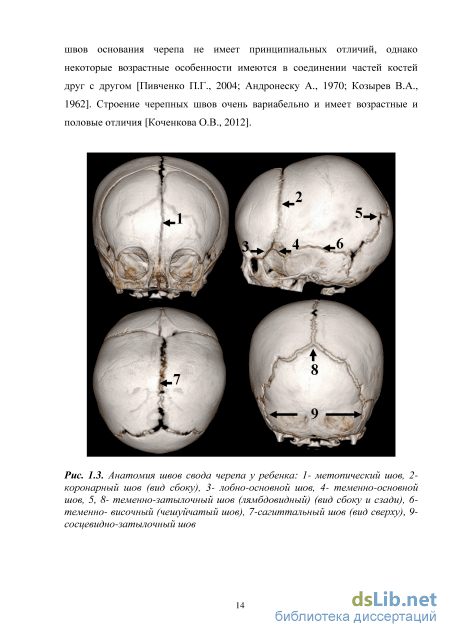 швов основания черепа не имеет принципиальных отличий, однако некоторые возрастные особенности имеются в соединении частей костей друг с другом [Пивченко П.Г., 2004; Андронеску А., 1970; Козырев В.А., 1962]. Строение черепных швов очень вариабельно и имеет возрастные и половые отличия [Коченкова О.В., 2012].

1

2

5

3

4

6

7

8

9

Рис. 1.3. Анатомия швов свода черепа у ребенка: 1- метопический шов, 2- коронарный шов (вид сбоку), 3- лобно-основной шов, 4- теменно-основной шов, 5, 8- теменно-затылочный шов (лямбдовидный) (вид сбоку и сзади), 6- теменно- височный (чешуйчатый шов), 7-сагиттальный шов (вид сверху), 9- сосцевидно-затылочный шов

14

dsLib.net
библиотека диссертаций